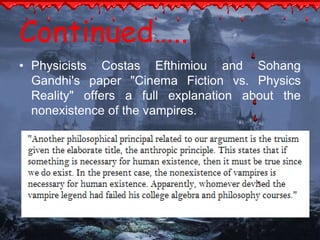 Continued.....

• Physicists Costas Efthimiou and Sohang Gandhi's paper "Cinema Fiction vs. Physics Reality" offers a full explanation about the nonexistence of the vampires.

"Another philosophical principal related to our argument is the truism given the elaborate title, the anthropic principle. This states that if something is necessary for human existence, then it must be true since we do exist. In the present case, the nonexistence of vampires is necessary for human existence. Apparently, whomever devised the vampire legend had failed his college algebra and philosophy courses."